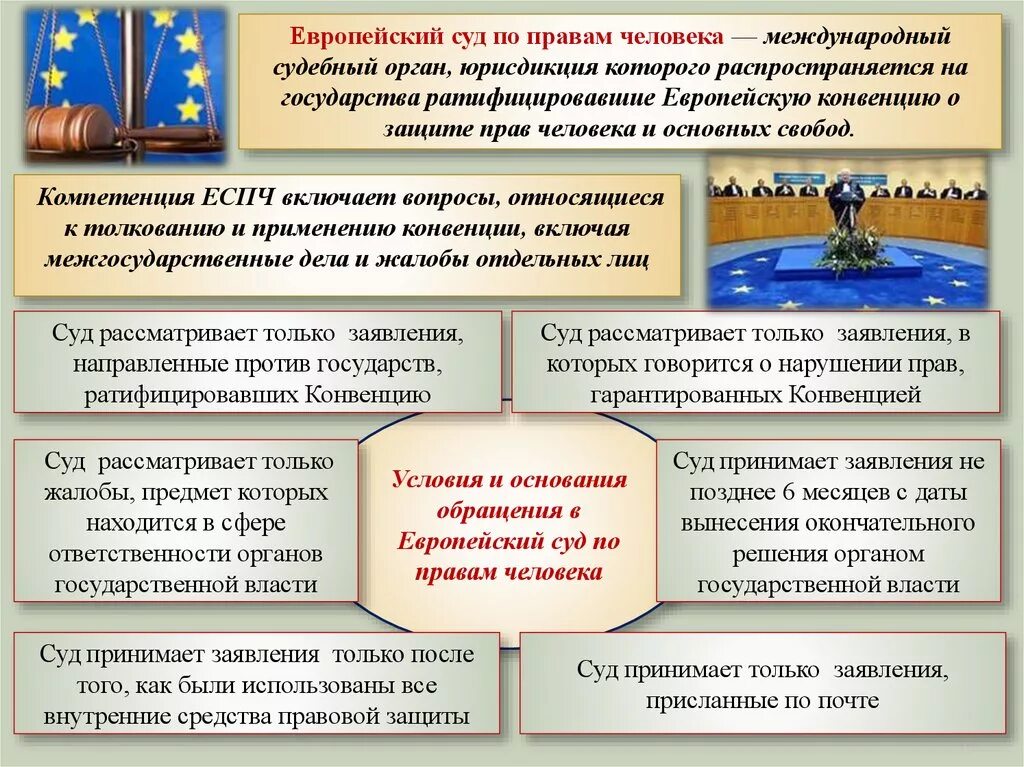 Европейский суд по правам человека — международный судебный орган, юрисдикция которого распространяется на государства ратифицировавшие Европейскую конвенцию о защите прав человека и основных свобод.

Компетенция ЕСПЧ включает вопросы, относящиеся к толкованию и применению конвенции, включая межгосударственные дела и жалобы отдельных лиц

Суд рассматривает только заявления, направленные против государств, ратифицировавших Конвенцию

Суд рассматривает только заявления, в которых говорится о нарушении прав, гарантированных Конвенцией

Суд рассматривает только жалобы, предмет которых находится в сфере ответственности органов государственной власти

Условия и основания обращения в Европейский суд по правам человека

Суд принимает заявления не позднее 6 месяцев с даты вынесения окончательного решения органом государственной власти

Суд принимает заявления только после того, как были использованы все внутренние средства правовой защиты

Суд принимает только заявления, присланные по почте